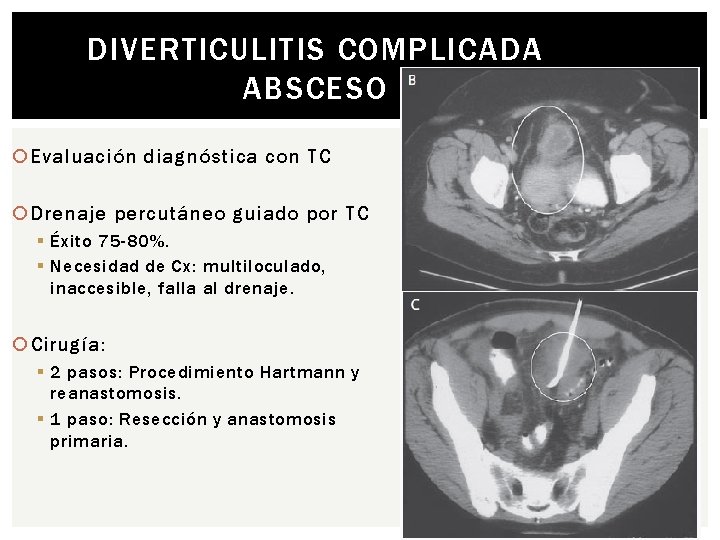 DIVERTICULITIS COMPLICADA
ABSCESO

Evaluación diagnóstica con TC

Drenaje percutáneo guiado por TC
Éxito 75-80%.
Necesidad de Cx: multiloculado, inaccesible, falla al drenaje.

Cirugía:
2 pasos: Procedimiento Hartmann y reanastomosis.
1 paso: Resección y anastomosis primaria.

B

C